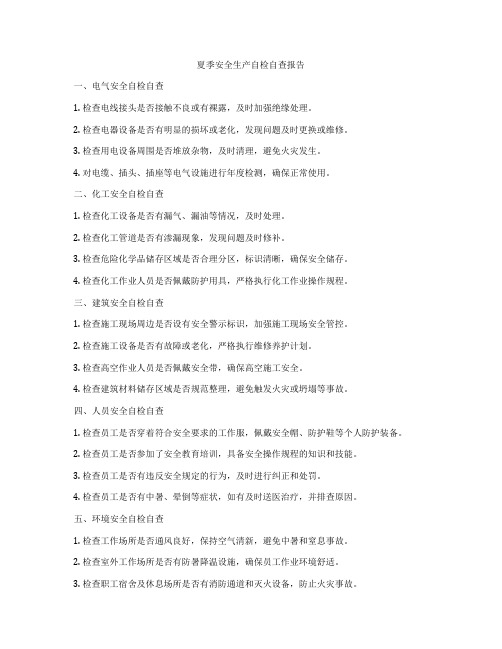 夏季安全生产自检自查报告

一、电气安全自检自查

1. 检查电线接头是否接触不良或有裸露，及时加强绝缘处理。

2. 检查电器设备是否有明显的损坏或老化，发现问题及时更换或维修。

3. 检查用电设备周围是否堆放杂物，及时清理，避免火灾发生。

4. 对电缆、插头、插座等电气设施进行年度检测，确保正常使用。

二、化工安全自检自查

1. 检查化工设备是否有漏气、漏油等情况，及时处理。

2. 检查化工管道是否有渗漏现象，发现问题及时修补。

3. 检查危险化学品储存区域是否合理分区，标识清晰，确保安全储存。

4. 检查化工作业人员是否佩戴防护用具，严格执行化工作业操作规程。

三、建筑安全自检自查

1. 检查施工现场周边是否设有安全警示标识，加强施工现场安全管控。

2. 检查施工设备是否有故障或老化，严格执行维修养护计划。

3. 检查高空作业人员是否佩戴安全带，确保高空施工安全。

4. 检查建筑材料储存区域是否规范整理，避免触发火灾或坍塌等事故。

四、人员安全自检自查

1. 检查员工是否穿着符合安全要求的工作服，佩戴安全帽、防护鞋等个人防护装备。

2. 检查员工是否参加了安全教育培训，具备安全操作规程的知识和技能。

3. 检查员工是否有违反安全规定的行为，及时进行纠正和处罚。

4. 检查员工是否有中暑、晕倒等症状，如有及时送医治疗，并排查原因。

五、环境安全自检自查

1. 检查工作场所是否通风良好，保持空气清新，避免中暑和窒息事故。

2. 检查室外工作场所是否有防暑降温设施，确保员工作业环境舒适。

3. 检查职工宿舍及休息场所是否有消防通道和灭火设备，防止火灾事故。